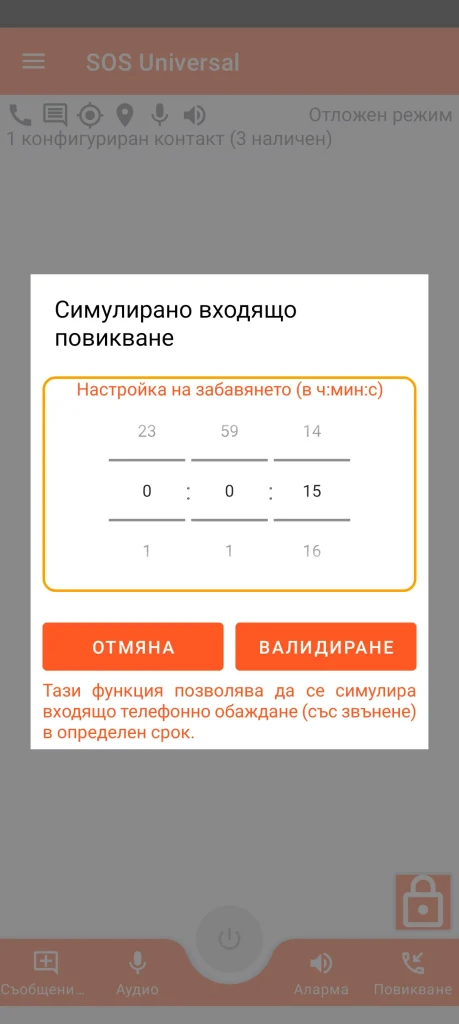 SOS Universal

Отложен режим
1 конфигуриран контакт (3 наличен)

Симулирано входящо повикване

Настройка на забавянето (в ч:мин:с)

23 59 14
0 : 0 : 15
1 1 16

ОТМЯНА
ВАЛИДИРАНЕ

Тази функция позволява да се симулира входящо телефонно обаждане (със звънене) в определен срок.

Съобщени...
Аудио
Аларма
Повикване